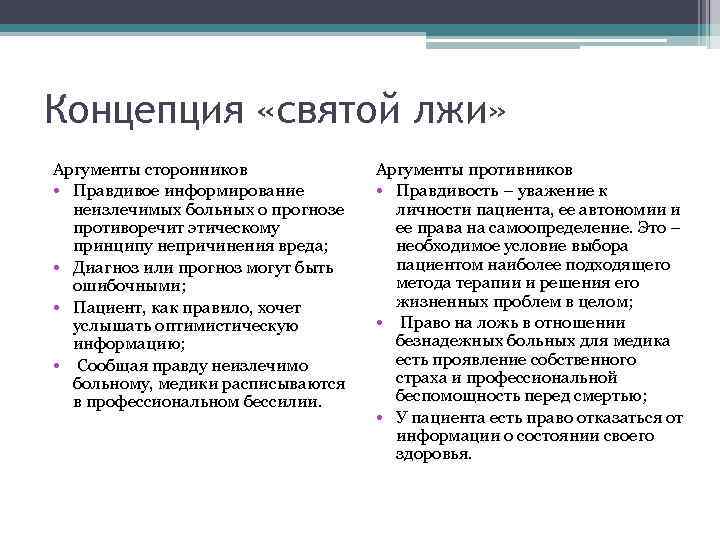 Концепция «святой лжи»

Аргументы сторонников
• Правдивое информирование неизлечимых больных о прогнозе противоречит этическому принципу непричинения вреда;
• Диагноз или прогноз могут быть ошибочными;
• Пациент, как правило, хочет услышать оптимистическую информацию;
• Сообщая правду неизлечимо больному, медики расписываются в профессиональном бессилии.

Аргументы противников
• Правдивость – уважение к личности пациента, ее автономии и ее права на самоопределение. Это – необходимое условие выбора пациентом наиболее подходящего метода терапии и решения его жизненных проблем в целом;
• Право на ложь в отношении безнадежных больных для медика есть проявление собственного страха и профессиональной беспомощность перед смертью;
• У пациента есть право отказаться от информации о состоянии своего здоровья.